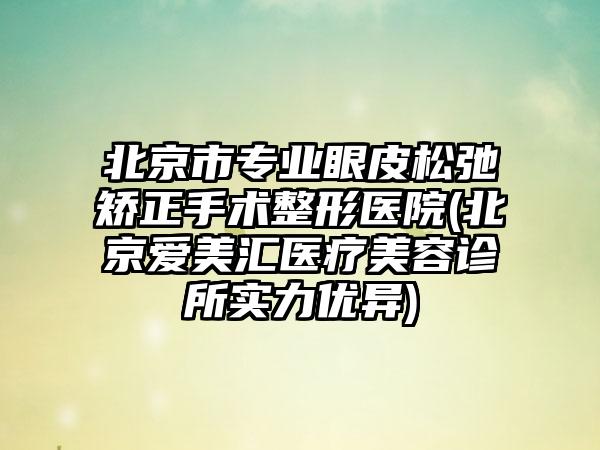 北京市专业眼皮松弛矫正手术整形医院(北京爱美汇医疗美容诊所实力优异)